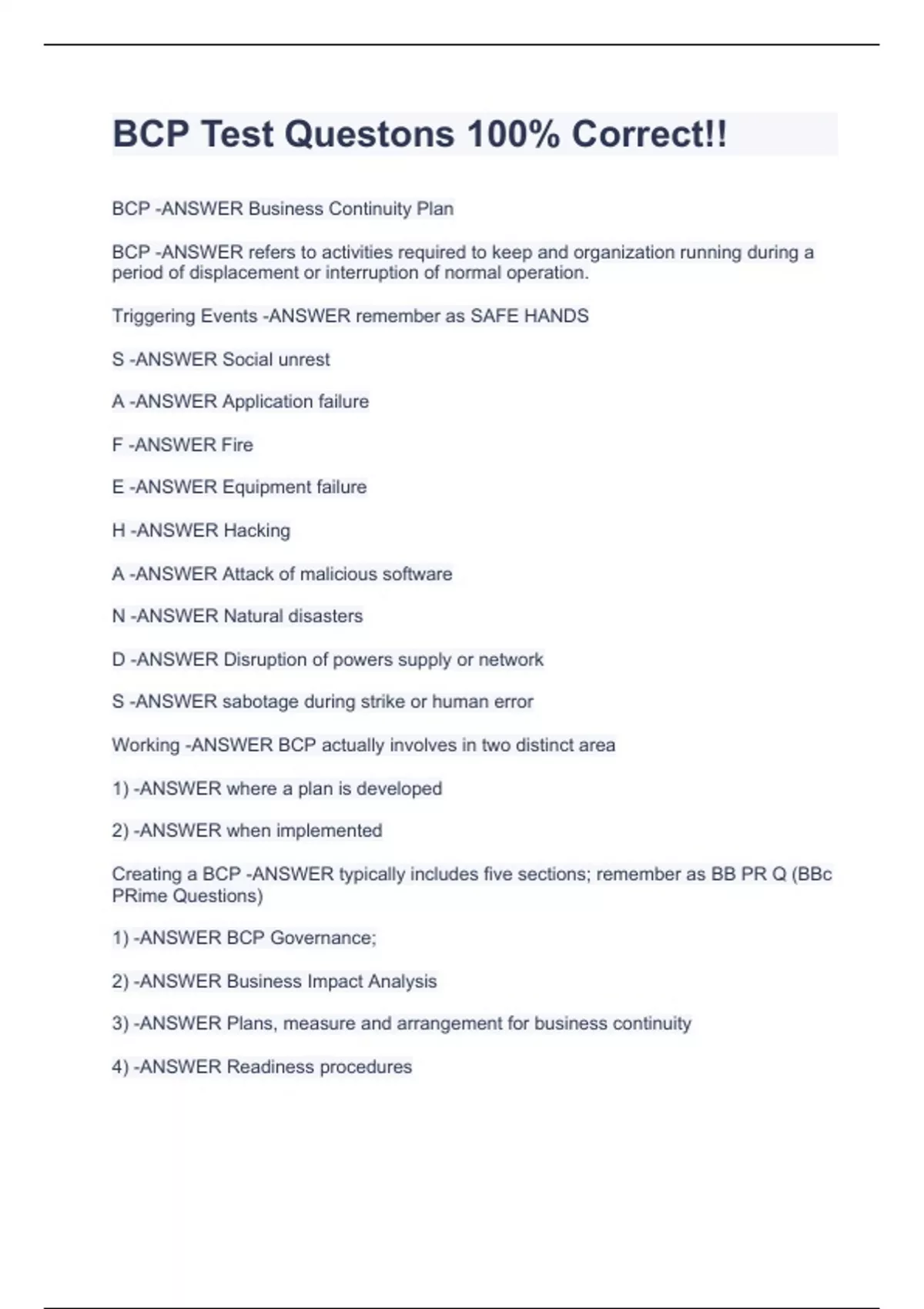 BCP Test Questons 100% Correct!!

BCP -ANSWER Business Continuity Plan

BCP -ANSWER refers to activities required to keep and organization running during a period of displacement or interruption of normal operation.

Triggering Events -ANSWER remember as SAFE HANDS

S -ANSWER Social unrest

A -ANSWER Application failure

F -ANSWER Fire

E -ANSWER Equipment failure

H -ANSWER Hacking

A -ANSWER Attack of malicious software

N -ANSWER Natural disasters

D -ANSWER Disruption of powers supply or network

S -ANSWER sabotage during strike or human error

Working -ANSWER BCP actually involves in two distinct area

1) -ANSWER where a plan is developed

2) -ANSWER when implemented

Creating a BCP -ANSWER typically includes five sections; remember as BB PR Q (BBc PRime Questions)

1) -ANSWER BCP Governance;

2) -ANSWER Business Impact Analysis

3) -ANSWER Plans, measure and arrangement for business continuity

4) -ANSWER Readiness procedures